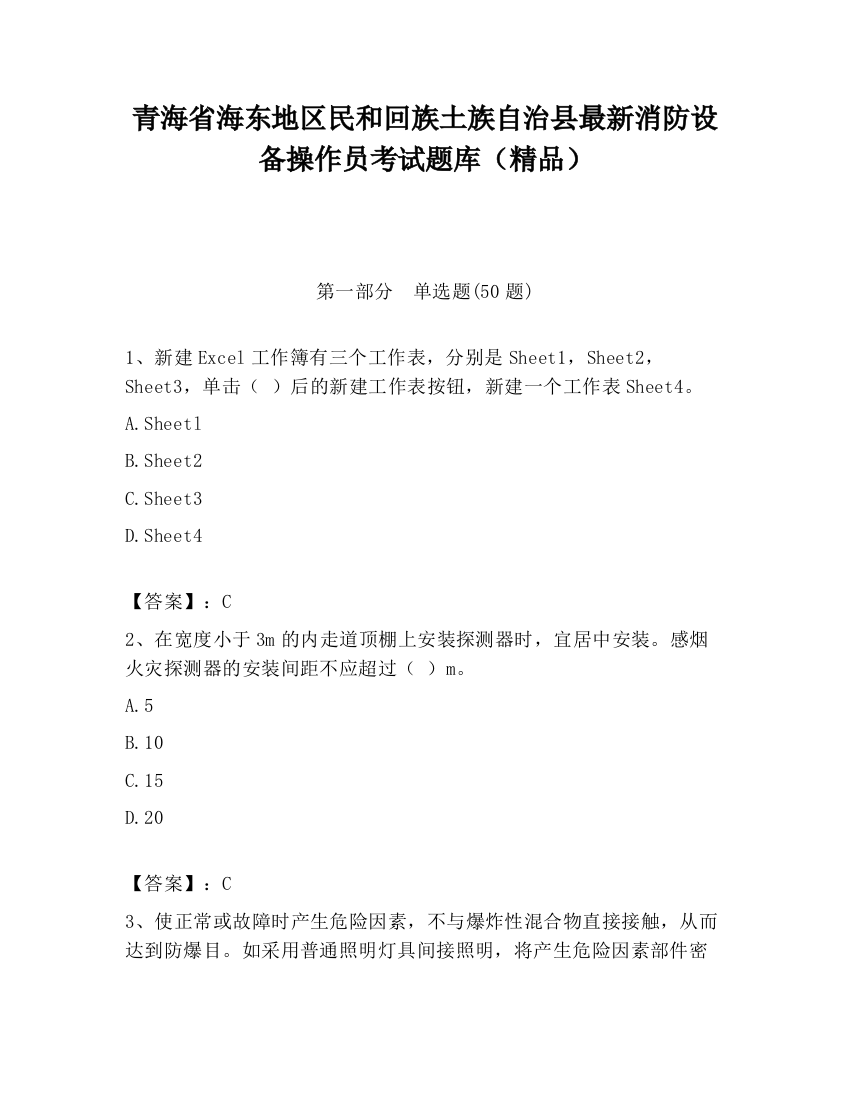 青海省海东地区民和回族土族自治县最新消防设备操作员考试题库（精品）

第一部分　单选题(50 题)

1、新建 Excel 工作簿有三个工作表，分别是 Sheet1，Sheet2，Sheet3，单击（　）后的新建工作表按钮，新建一个工作表 Sheet4。

A.Sheet1

B.Sheet2

C.Sheet3

D.Sheet4

【答案】：C

2、在宽度小于 3m 的内走道顶棚上安装探测器时，宜居中安装。感烟火灾探测器的安装间距不应超过（　）m。

A.5

B.10

C.15

D.20

【答案】：C

3、使正常或故障时产生危险因素，不与爆炸性混合物直接接触，从而达到防爆目。如采用普通照明灯具间接照明，将产生危险因素部件密